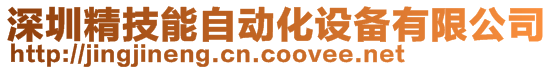 深圳精技能自动化设备有限公司
http://jingjineng.cn.coovee.net